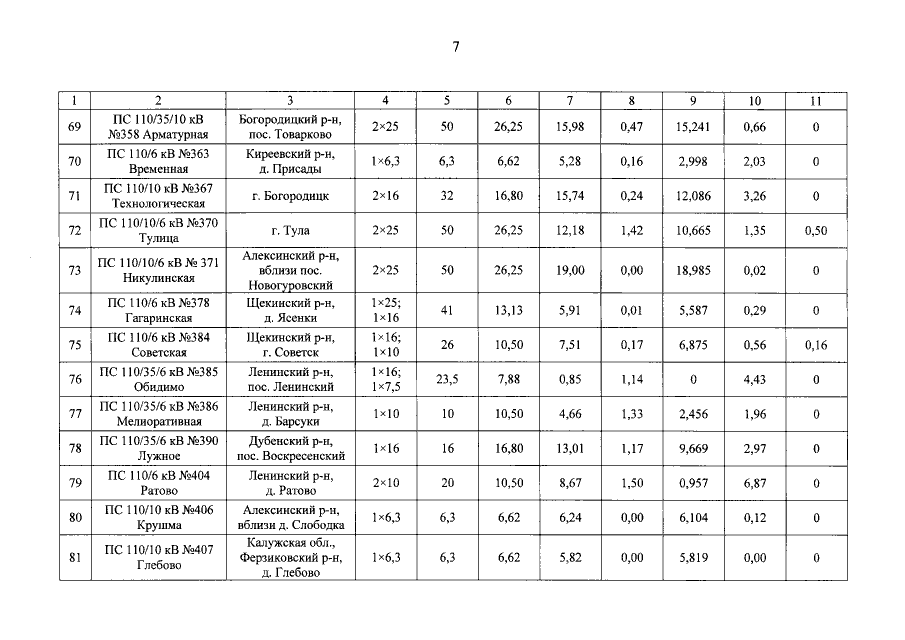 7

| 1 | 2 | 3 | 4 | 5 | 6 | 7 | 8 | 9 | 10 | 11 |
|---|---|---|---|---|---|---|---|---|---|---|
| 69 | ПС 110/35/10 кВ №358 Арматурная | Богородицкий р-н, пос. Товарково | 2×25 | 50 | 26,25 | 15,98 | 0,47 | 15,241 | 0,66 | 0 |
| 70 | ПС 110/6 кВ №363 Временная | Киреевский р-н, д. Присады | 1×6,3 | 6,3 | 6,62 | 5,28 | 0,16 | 2,998 | 2,03 | 0 |
| 71 | ПС 110/10 кВ №367 Технологическая | г. Богородицк | 2×16 | 32 | 16,80 | 15,74 | 0,24 | 12,086 | 3,26 | 0 |
| 72 | ПС 110/10/6 кВ №370 Тулица | г. Тула | 2×25 | 50 | 26,25 | 12,18 | 1,42 | 10,665 | 1,35 | 0,50 |
| 73 | ПС 110/10/6 кВ № 371 Никулинская | Алексинский р-н, вблизи пос. Новогуровский | 2×25 | 50 | 26,25 | 19,00 | 0,00 | 18,985 | 0,02 | 0 |
| 74 | ПС 110/6 кВ №378 Гагаринская | Щекинский р-н, д. Ясенки | 1×25; 1×16 | 41 | 13,13 | 5,91 | 0,01 | 5,587 | 0,29 | 0 |
| 75 | ПС 110/6 кВ №384 Советская | Щекинский р-н, г. Советск | 1×16; 1×10 | 26 | 10,50 | 7,51 | 0,17 | 6,875 | 0,56 | 0,16 |
| 76 | ПС 110/35/6 кВ №385 Обидимо | Ленинский р-н, пос. Ленинский | 1×16; 1×7,5 | 23,5 | 7,88 | 0,85 | 1,14 | 0 | 4,43 | 0 |
| 77 | ПС 110/35/6 кВ №386 Мелиоративная | Ленинский р-н, д. Барсуки | 1×10 | 10 | 10,50 | 4,66 | 1,33 | 2,456 | 1,96 | 0 |
| 78 | ПС 110/35/6 кВ №390 Лужное | Дубенский р-н, пос. Воскресенский | 1×16 | 16 | 16,80 | 13,01 | 1,17 | 9,669 | 2,97 | 0 |
| 79 | ПС 110/6 кВ №404 Ратово | Ленинский р-н, д. Ратово | 2×10 | 20 | 10,50 | 8,67 | 1,50 | 0,957 | 6,87 | 0 |
| 80 | ПС 110/10 кВ №406 Крушма | Алексинский р-н, вблизи д. Слободка | 1×6,3 | 6,3 | 6,62 | 6,24 | 0,00 | 6,104 | 0,12 | 0 |
| 81 | ПС 110/10 кВ №407 Глебово | Калужская обл., Ферзиковский р-н, д. Глебово | 1×6,3 | 6,3 | 6,62 | 5,82 | 0,00 | 5,819 | 0,00 | 0 |